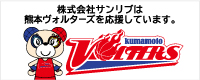 株式会社サンリブは
熊本ヴォルターズを応援しています。

kumamoto
VOLTERS